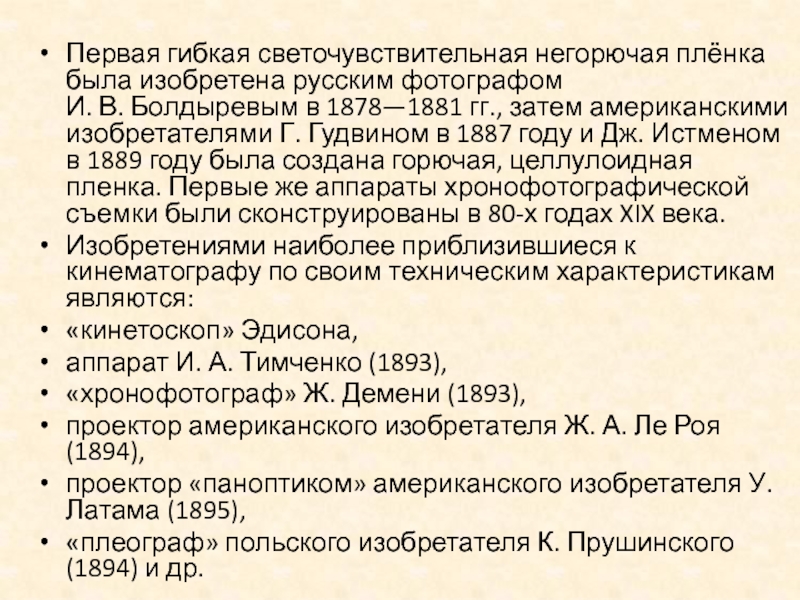 • Первая гибкая светочувствительная негорючая плёнка была изобретена русским фотографом И. В. Болдыревым в 1878—1881 гг., затем американскими изобретателями Г. Гудвином в 1887 году и Дж. Истменом в 1889 году была создана горючая, целлулоидная пленка. Первые же аппараты хронофотографической съемки были сконструированы в 80-х годах XIX века.
• Изобретениями наиболее приблизившиеся к кинематографу по своим техническим характеристикам являются:
• «кинетоскоп» Эдисона,
• аппарат И. А. Тимченко (1893),
• «хронофотограф» Ж. Демени (1893),
• проектор американского изобретателя Ж. А. Ле Роя (1894),
• проектор «паноптиком» американского изобретателя У. Латама (1895),
• «плеограф» польского изобретателя К. Прушинского (1894) и др.